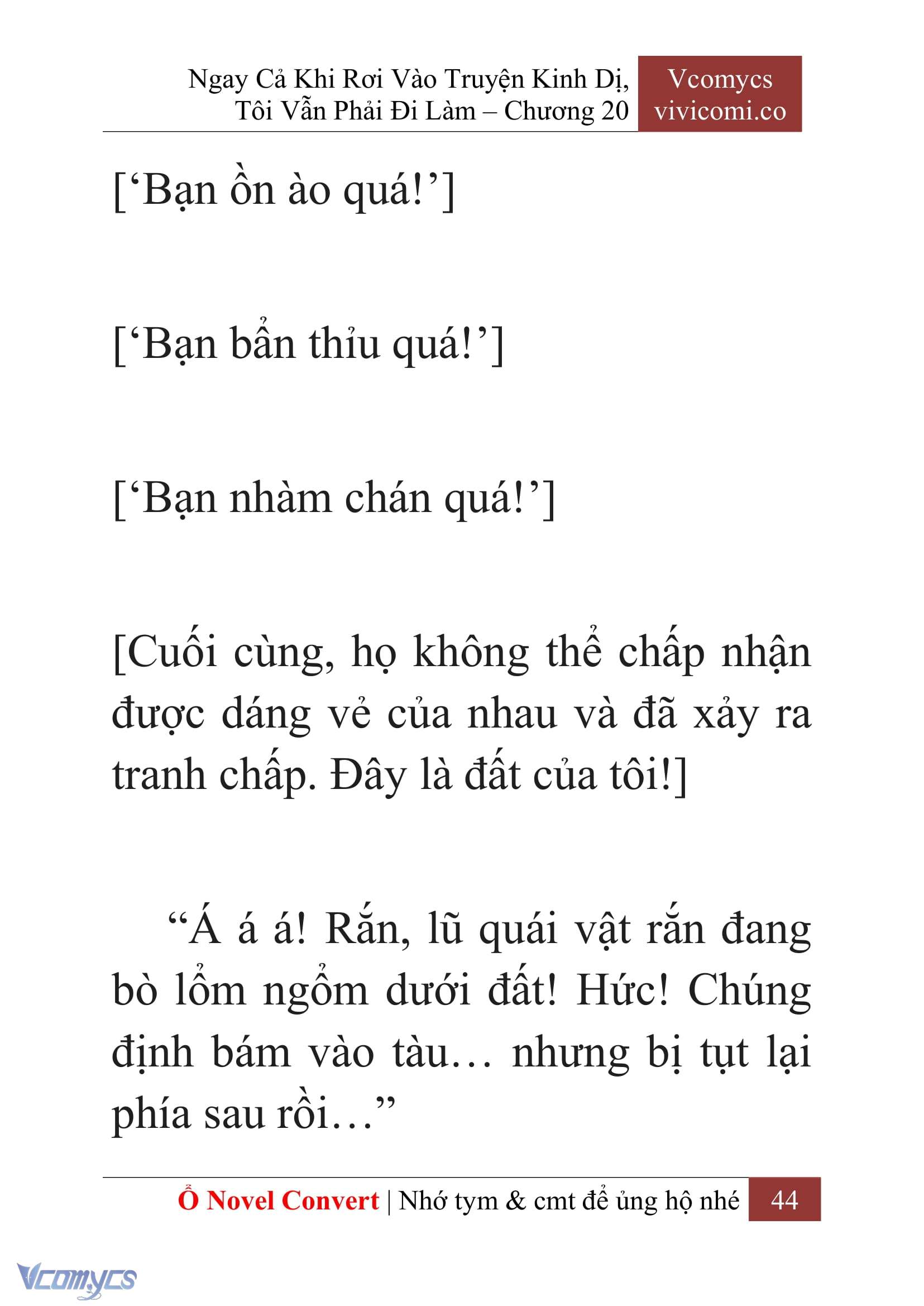 Ngay Cả Khi Rơi Vào Truyện Kinh Dị, Tôi Vẫn Phải Đi Làm – Chương 20

Vcomycs
vivicomi.co

[‘Bạn ồn ào quá!’]

[‘Bạn bẩn thỉu quá!’]

[‘Bạn nhàm chán quá!’]

[Cuối cùng, họ không thể chấp nhận được dáng vẻ của nhau và đã xảy ra tranh chấp. Đây là đất của tôi!]

“Á á á! Rắn, lũ quái vật rắn đang bò lổm ngổm dưới đất! Hức! Chúng định bám vào tàu… nhưng bị tụt lại phía sau rồi…”

Ổ Novel Convert | Nhớ tym & cmt để ủng hộ nhé 44

Vcomycs